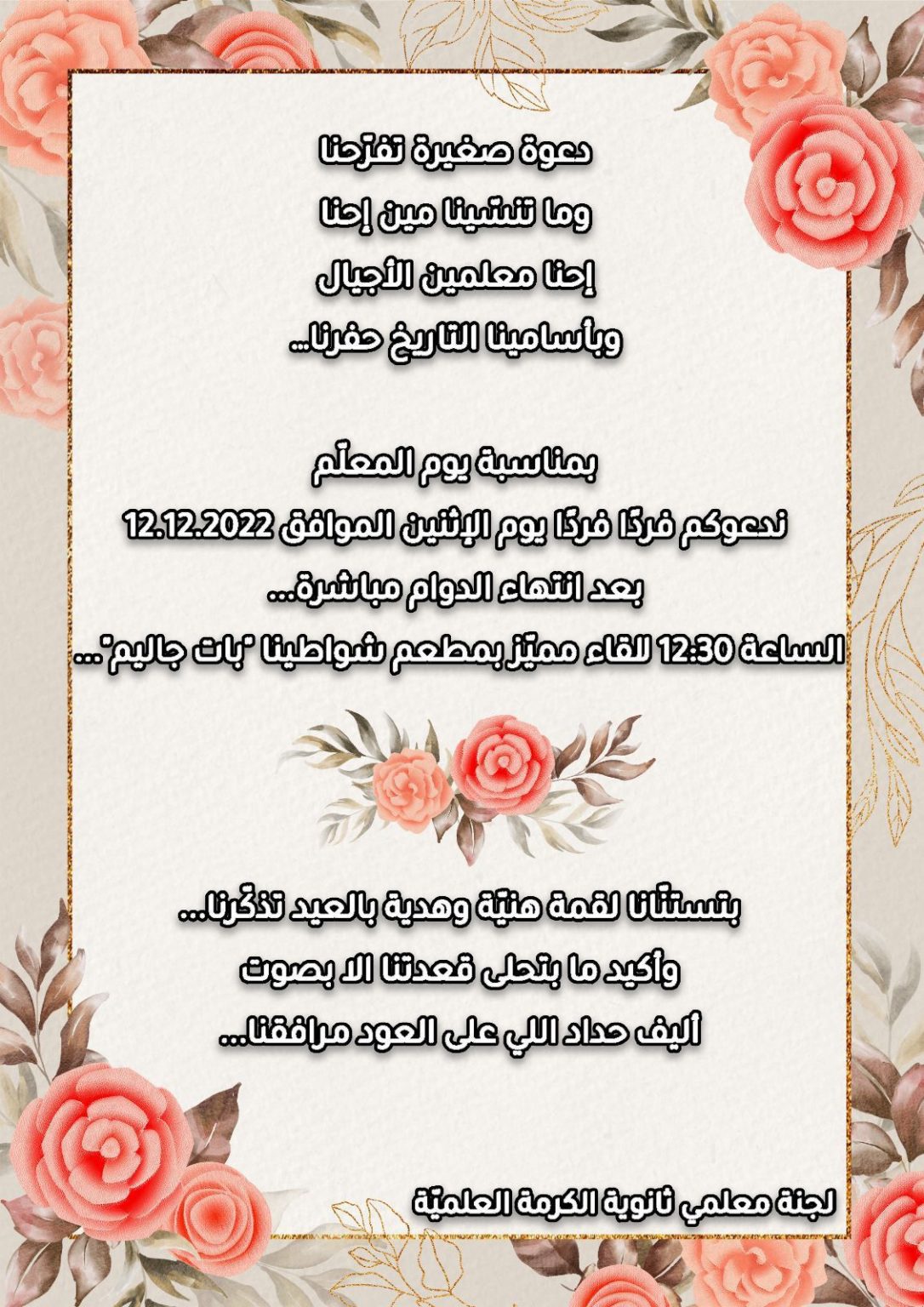 دعوة صغيرة تفرّحنا
وما تنسّينا مين إحنا
إحنا معلمين الأجيال
وبأسامينا التاريخ حفرنا...

بمناسبة يوم المعلّم
ندعوكم فردًا فردًا يوم الإثنين الموافق 12.12.2022
بعد انتهاء الدوام مباشرة...
الساعة 12:30 للقاء مميّز بمطعم شواطينا "بات جاليم"...

بتستنّانا لقمة هنيّة وهدية بالعيد تذكّرنا...
وأكيد ما بتحلى قعدتنا الا بصوت
أليف حداد اللي على العود مرافقنا...

لجنة معلمي ثانوية الكرمة العلميّة